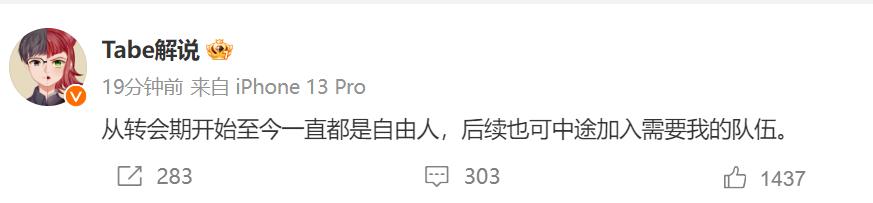 Tabe解说

19分钟前 来自 iPhone 13 Pro

从转会期开始至今一直都是自由人，后续也可中途加入需要我的队伍。

283 303 1437